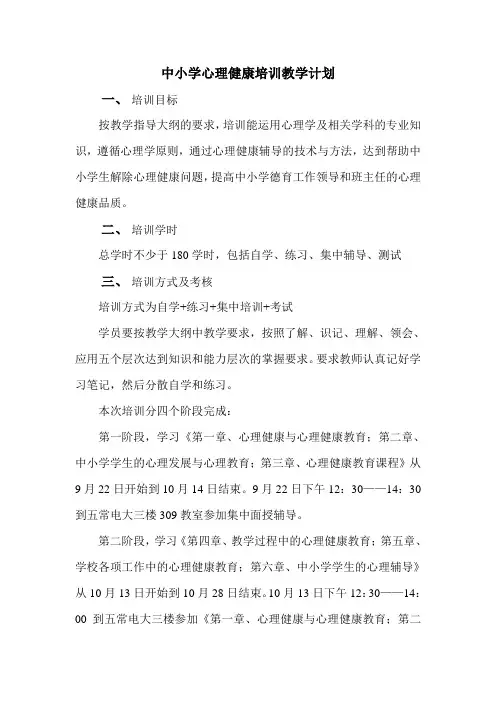 中小学心理健康培训教学计划

一、 培训目标

按教学指导大纲的要求，培训能运用心理学及相关学科的专业知识，遵循心理学原则，通过心理健康辅导的技术与方法，达到帮助中小学生解除心理健康问题，提高中小学德育工作领导和班主任的心理健康品质。

二、 培训学时

总学时不少于 180 学时，包括自学、练习、集中辅导、测试

三、 培训方式及考核

培训方式为自学+练习+集中培训+考试

学员要按教学大纲中教学要求，按照了解、识记、理解、领会、应用五个层次达到知识和能力层次的掌握要求。要求教师认真记好学习笔记，然后分散自学和练习。

本次培训分四个阶段完成：

第一阶段，学习《第一章、心理健康与心理健康教育；第二章、中小学学生的心理发展与心理教育；第三章、心理健康教育课程》从 9 月 22 日开始到 10 月 14 日结束。9 月 22 日下午 12：30——14：30 到五常电大三楼 309 教室参加集中面授辅导。

第二阶段，学习《第四章、教学过程中的心理健康教育；第五章、学校各项工作中的心理健康教育；第六章、中小学学生的心理辅导》从 10 月 13 日开始到 10 月 28 日结束。10 月 13 日下午 12：30——14：00 到五常电大三楼参加《第一章、心理健康与心理健康教育；第二